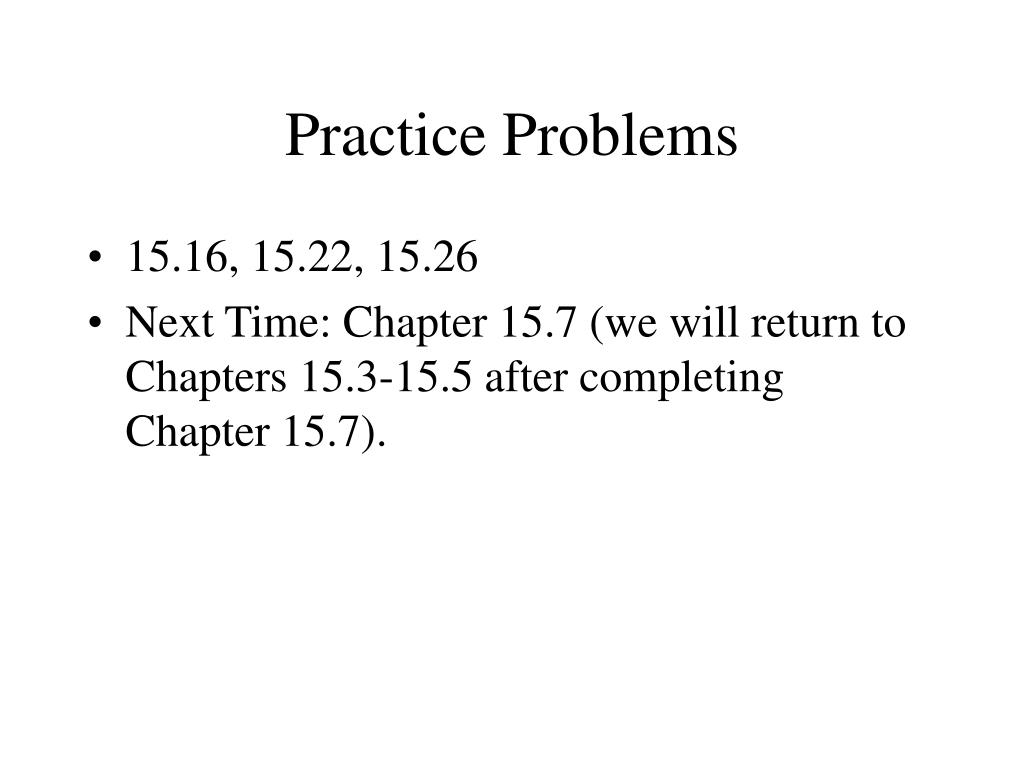 Practice Problems

• 15.16, 15.22, 15.26
• Next Time: Chapter 15.7 (we will return to Chapters 15.3-15.5 after completing Chapter 15.7).